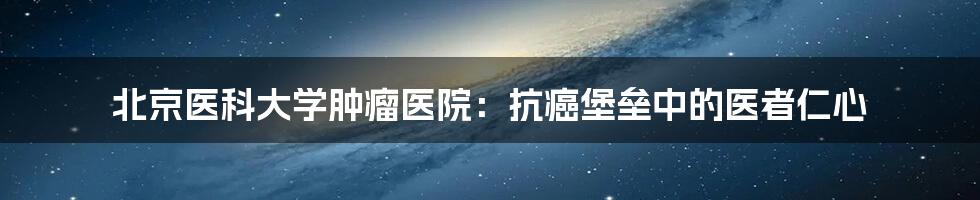 北京医科大学肿瘤医院：抗癌堡垒中的医者仁心